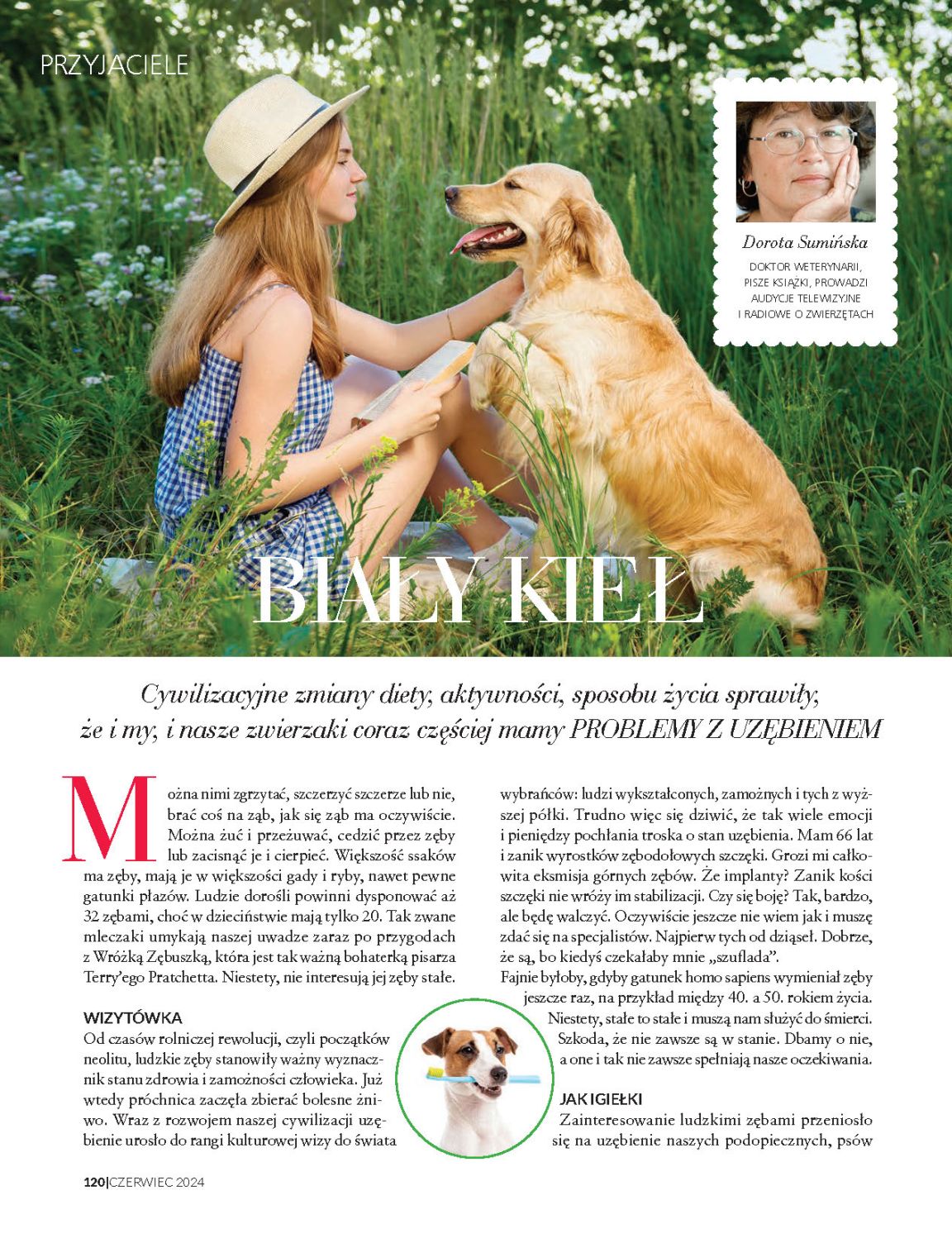 PRZYJACIELE

Dorota Sumińska

DOKTOR WETERYNARII, PISZE KSIĄŻKI, PROWADZI AUDYCJE TELEWIZYJNE I RADIOWE O ZWIERZĘTACH

BIAŁY KIEŁ

Cywilizacyjne zmiany diety, aktywności, sposobu życia sprawiły, że i my, i nasze zwierzaki coraz częściej mamy PROBLEMY Z UZĘBIENIEM

Można nimi zgrzytać, szczerzyć szczerze lub nie, brać coś na ząb, jak się ząb ma oczywiście. Można żuć i przeżuwać, cedzić przez zęby lub zacisnąć je i cierpieć. Większość ssaków ma zęby, mają je w większości gady i ryby, nawet pewne gatunki płazów. Ludzie dorośli powinni dysponować aż 32 zębami, choć w dzieciństwie mają tylko 20. Tak zwane mleczaki umykają naszej uwadze zaraz po przygodach z Wróżką Zębuszką, która jest tak ważną bohaterką pisarza Terry'ego Pratchetta. Niestety, nie interesują jej zęby stałe.

WIZYTÓWKA

Od czasów rolniczej rewolucji, czyli początków neolitu, ludzkie zęby stanowiły ważny wyznacznik stanu zdrowia i zamożności człowieka. Już wtedy próchnica zaczęła zbierać bolesne żniwo. Wraz z rozwojem naszej cywilizacji uzębienie urosło do rangi kulturowej wizy do świata wybrańców: ludzi wykształconych, zamożnych i tych z wyższej półki. Trudno więc się dziwić, że tak wiele emocji i pieniędzy pochłania troska o stan uzębienia. Mam 66 lat i zanik wyrostków zębodołowych szczęki. Grozi mi całkowita eksmisja górnych zębów. Że implanty? Zanik kości szczęki nie wróży im stabilizacji. Czy się boję? Tak, bardzo, ale będę walczyć. Oczywiście jeszcze nie wiem jak i muszę zdać się na specjalistów. Najpierw tych od dziąseł. Dobrze, że są, bo kiedyś czekałaby mnie „szuflada".

Fajnie byłoby, gdyby gatunek homo sapiens wymieniał zęby jeszcze raz, na przykład między 40. a 50. rokiem życia. Niestety, stałe to stałe i muszą nam służyć do śmierci. Szkoda, że nie zawsze są w stanie. Dbamy o nie, a one i tak nie zawsze spełniają nasze oczekiwania.

JAK IGIEŁKI

Zainteresowanie ludzkimi zębami przeniosło się na uzębienie naszych podopiecznych, psów

120|CZERWIEC 2024